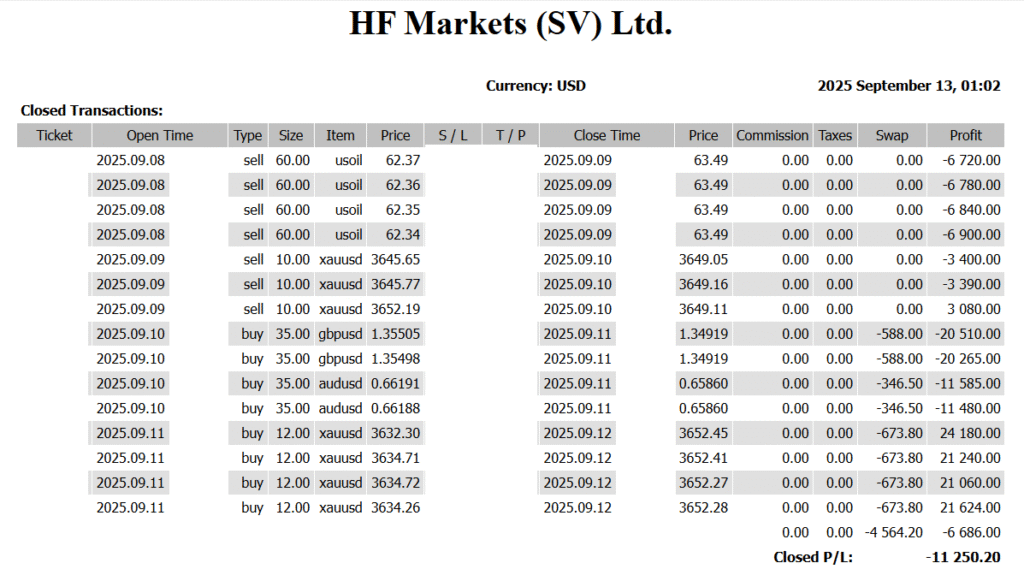 HF Markets (SV) Ltd.

Currency: USD

2025 September 13, 01:02

Closed Transactions:

| Ticket | Open Time | Type | Size | Item | Price | S / L | T / P | Close Time | Price | Commission | Taxes | Swap | Profit |
|---|---|---|---|---|---|---|---|---|---|---|---|---|---|
| | 2025.09.08 | sell | 60.00 | usoil | 62.37 | | | 2025.09.09 | 63.49 | 0.00 | 0.00 | 0.00 | -6 720.00 |
| | 2025.09.08 | sell | 60.00 | usoil | 62.36 | | | 2025.09.09 | 63.49 | 0.00 | 0.00 | 0.00 | -6 780.00 |
| | 2025.09.08 | sell | 60.00 | usoil | 62.35 | | | 2025.09.09 | 63.49 | 0.00 | 0.00 | 0.00 | -6 840.00 |
| | 2025.09.08 | sell | 60.00 | usoil | 62.34 | | | 2025.09.09 | 63.49 | 0.00 | 0.00 | 0.00 | -6 900.00 |
| | 2025.09.09 | sell | 10.00 | xauusd | 3645.65 | | | 2025.09.10 | 3649.05 | 0.00 | 0.00 | 0.00 | -3 400.00 |
| | 2025.09.09 | sell | 10.00 | xauusd | 3645.77 | | | 2025.09.10 | 3649.16 | 0.00 | 0.00 | 0.00 | -3 390.00 |
| | 2025.09.09 | sell | 10.00 | xauusd | 3652.19 | | | 2025.09.10 | 3649.11 | 0.00 | 0.00 | 0.00 | 3 080.00 |
| | 2025.09.10 | buy | 35.00 | gbpusd | 1.35505 | | | 2025.09.11 | 1.34919 | 0.00 | 0.00 | -588.00 | -20 510.00 |
| | 2025.09.10 | buy | 35.00 | gbpusd | 1.35498 | | | 2025.09.11 | 1.34919 | 0.00 | 0.00 | -588.00 | -20 265.00 |
| | 2025.09.10 | buy | 35.00 | audusd | 0.66191 | | | 2025.09.11 | 0.65860 | 0.00 | 0.00 | -346.50 | -11 585.00 |
| | 2025.09.10 | buy | 35.00 | audusd | 0.66188 | | | 2025.09.11 | 0.65860 | 0.00 | 0.00 | -346.50 | -11 480.00 |
| | 2025.09.11 | buy | 12.00 | xauusd | 3632.30 | | | 2025.09.12 | 3652.45 | 0.00 | 0.00 | -673.80 | 24 180.00 |
| | 2025.09.11 | buy | 12.00 | xauusd | 3634.71 | | | 2025.09.12 | 3652.41 | 0.00 | 0.00 | -673.80 | 21 240.00 |
| | 2025.09.11 | buy | 12.00 | xauusd | 3634.72 | | | 2025.09.12 | 3652.27 | 0.00 | 0.00 | -673.80 | 21 060.00 |
| | 2025.09.11 | buy | 12.00 | xauusd | 3634.26 | | | 2025.09.12 | 3652.28 | 0.00 | 0.00 | -673.80 | 21 624.00 |
| | | | | | | | | | | 0.00 | 0.00 | -4 564.20 | -6 686.00 |

Closed P/L: -11 250.20